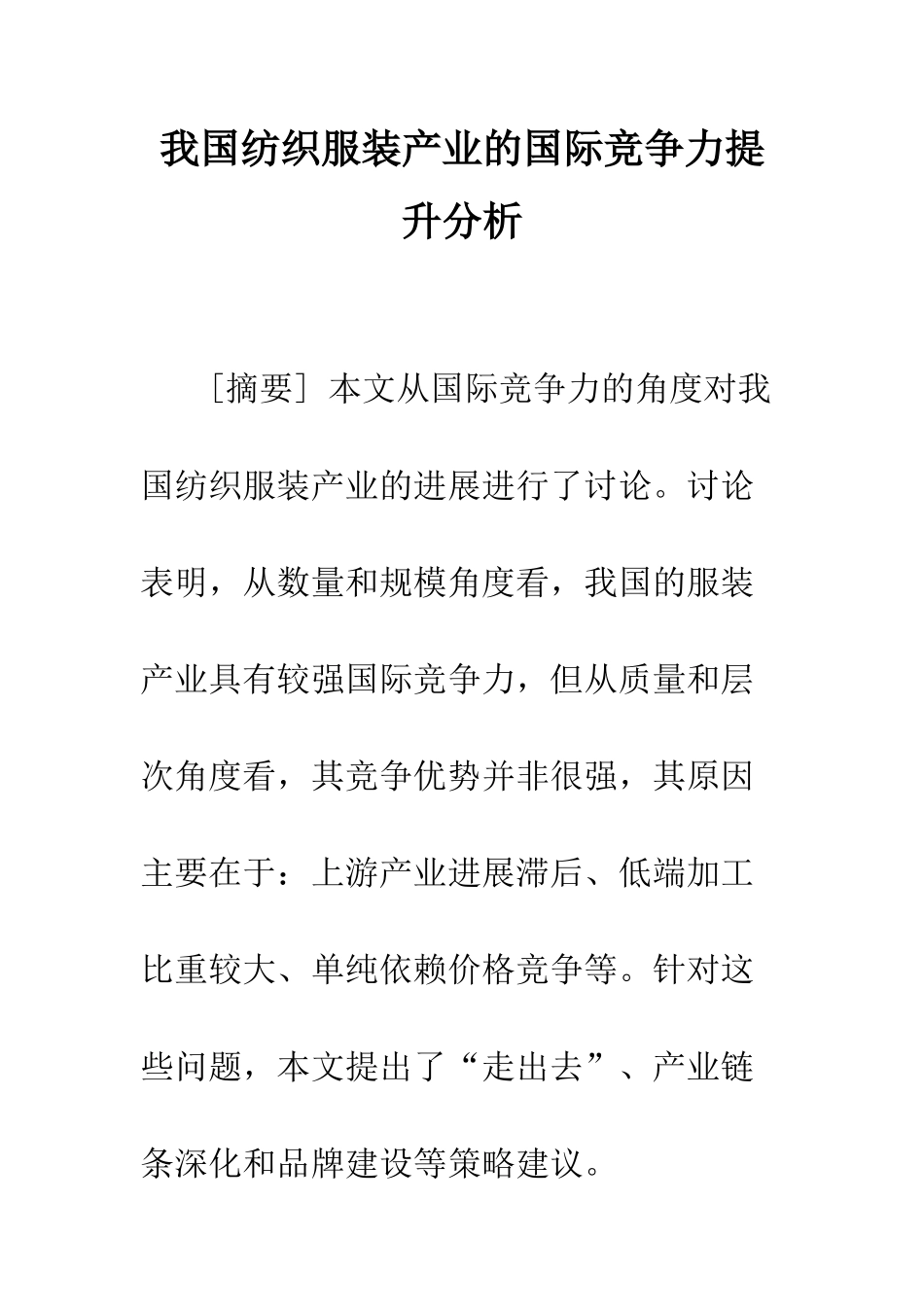 我国纺织服装产业的国际竞争力提升分析

［摘要］本文从国际竞争力的角度对我国纺织服装产业的进展进行了讨论。讨论表明，从数量和规模角度看，我国的服装产业具有较强国际竞争力，但从质量和层次角度看，其竞争优势并非很强，其原因主要在于：上游产业进展滞后、低端加工比重较大、单纯依赖价格竞争等。针对这些问题，本文提出了“走出去”、产业链条深化和品牌建设等策略建议。